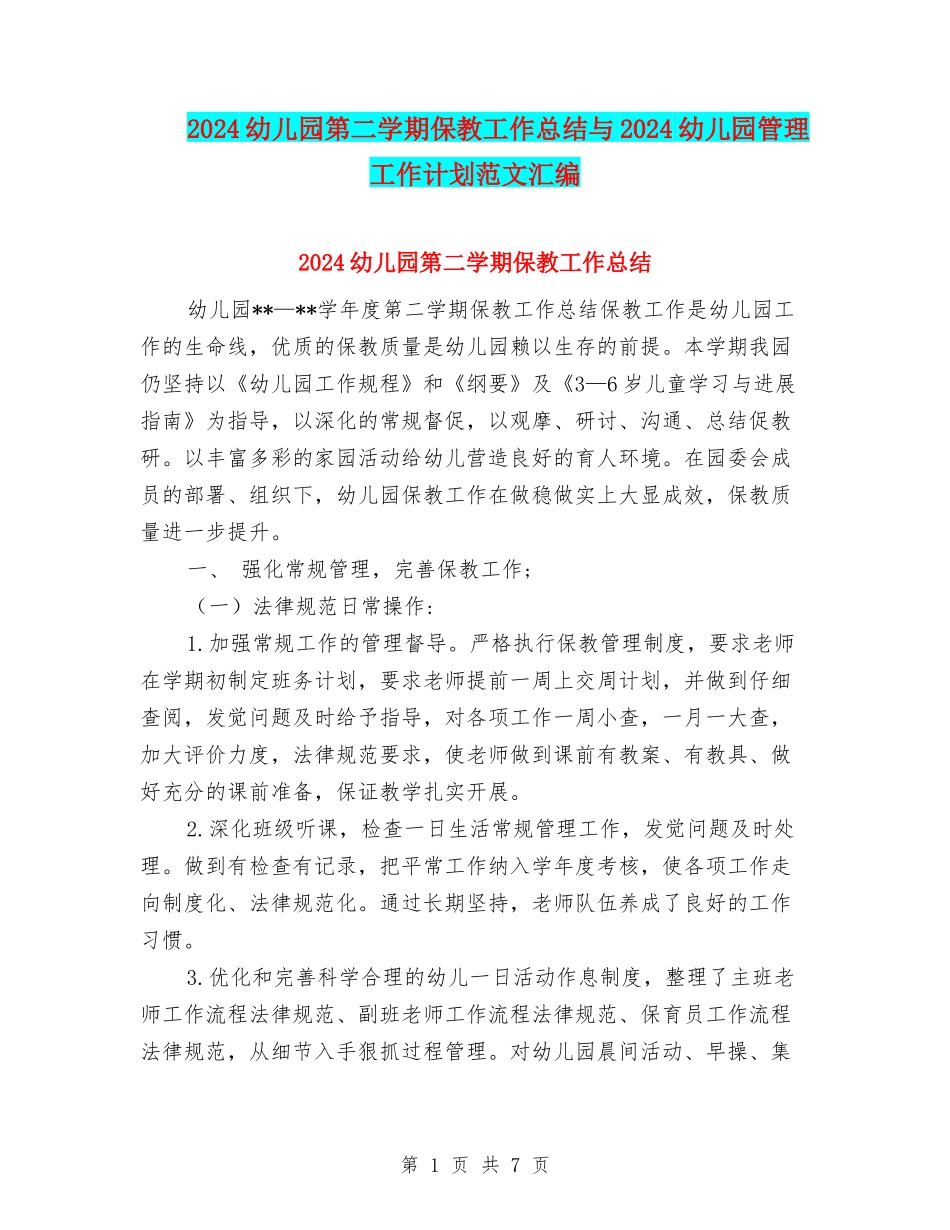 2024幼儿园第二学期保教工作总结与2024幼儿园管理工作计划范文汇编

2024幼儿园第二学期保教工作总结

幼儿园**—**学年度第二学期保教工作总结保教工作是幼儿园工作的生命线，优质的保教质量是幼儿园赖以生存的前提。本学期我园仍坚持以《幼儿园工作规程》和《纲要》及《3—6岁儿童学习与进展指南》为指导，以深化的常规督促，以观摩、研讨、沟通、总结促教研。以丰富多彩的家园活动给幼儿营造良好的育人环境。在园委会成员的部署、组织下，幼儿园保教工作在做稳做实上大显成效，保教质量进一步提升。

一、 强化常规管理，完善保教工作；

（一）法律规范日常操作：

1.加强常规工作的管理督导。严格执行保教管理制度，要求老师在学期初制定班务计划，要求老师提前一周上交周计划，并做到仔细查阅，发觉问题及时给予指导，对各项工作一周小查，一月一大查，加大评价力度，法律规范要求，使老师做到课前有教案、有教具、做好充分的课前准备，保证教学扎实开展。

2.深化班级听课，检查一日生活常规管理工作，发觉问题及时处理。做到有检查有记录，把平常工作纳入学年度考核，使各项工作走向制度化、法律规范化。通过长期坚持，老师队伍养成了良好的工作习惯。

3.优化和完善科学合理的幼儿一日活动作息制度，整理了主班老师工作流程法律规范、副班老师工作流程法律规范、保育员工作流程法律规范，从细节入手狠抓过程管理。对幼儿园晨间活动、早操、集

第 1 页 共 7 页